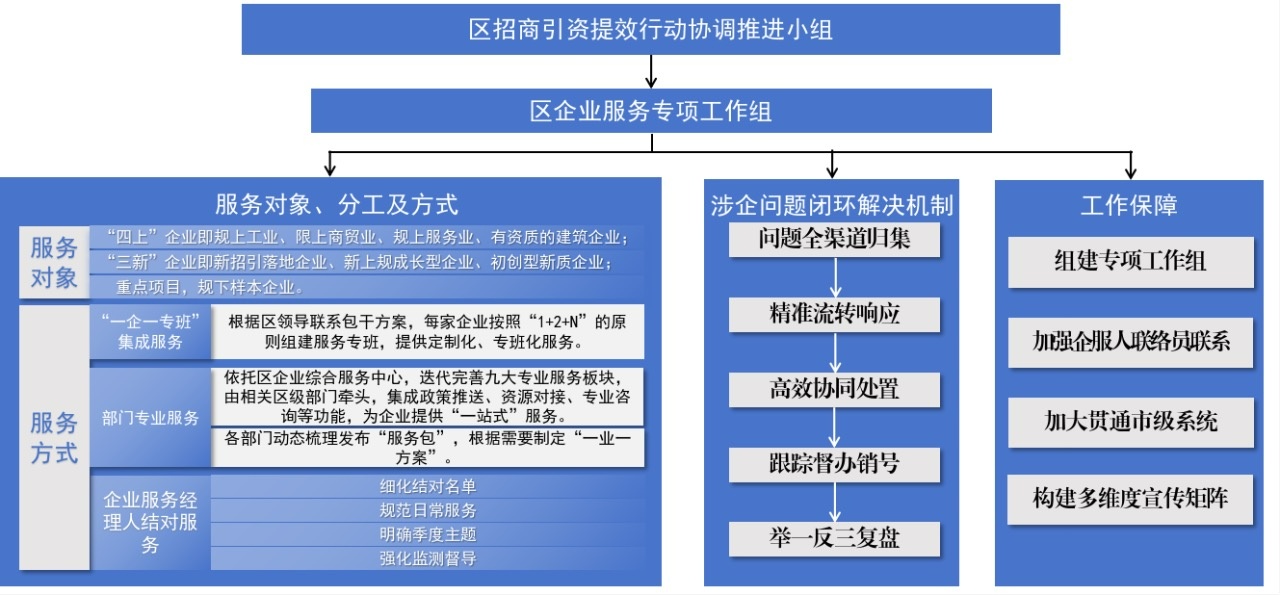 区招商引资提效行动协调推进小组

区企业服务专项工作组

服务对象、分工及方式

服务对象

“四上”企业即规上工业、限上商贸业、规上服务业、有资质的建筑企业；

“三新”企业即新招引落地企业、新上规成长型企业、初创型新质企业；

重点项目，规下样本企业。

服务方式

“一企一专班”集成服务

根据区领导联系包干方案，每家企业按照“1+2+N”的原则组建服务专班，提供定制化、专班化服务。

部门专业服务

依托区企业综合服务中心，迭代完善九大专业服务板块，由相关区级部门牵头，集成政策推送、资源对接、专业咨询等功能，为企业提供“一站式”服务。

各部门动态梳理发布“服务包”，根据需要制定“一业一方案”。

企业服务经理人结对服务

细化结对名单

规范日常服务

明确季度主题

强化监测督导

涉企问题闭环解决机制

问题全渠道归集

精准流转响应

高效协同处置

跟踪督办销号

举一反三复盘

工作保障

组建专项工作组

加强企服人联络员联系

加大贯通市级系统

构建多维度宣传矩阵